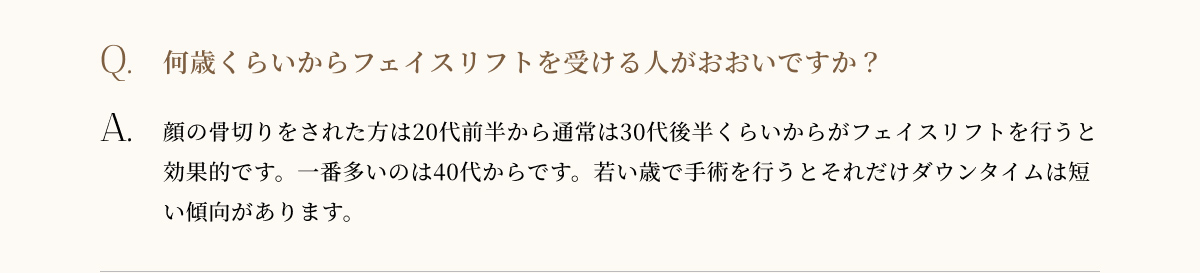 Q. 何歳くらいからフェイスリフトを受ける人がおおいですか？

A. 顔の骨切りをされた方は20代前半から通常は30代後半くらいからがフェイスリフトを行うと効果的です。一番多いのは40代からです。若い歳で手術を行うとそれだけダウンタイムは短い傾向があります。